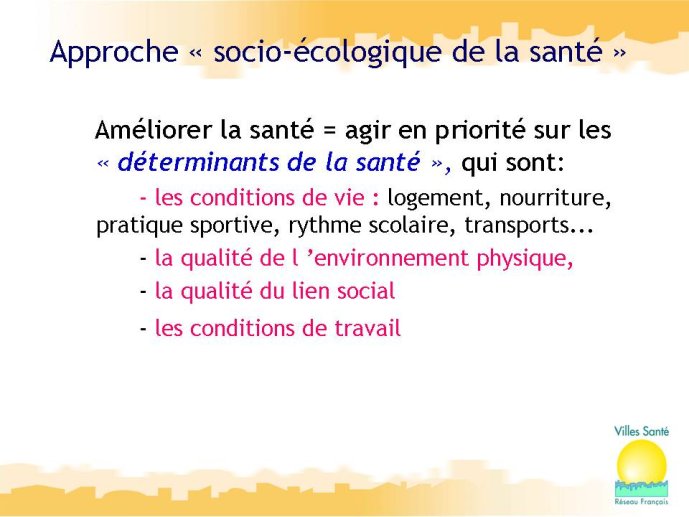 Approche « socio-écologique de la santé »

Améliorer la santé = agir en priorité sur les « déterminants de la santé », qui sont:

- les conditions de vie : logement, nourriture, pratique sportive, rythme scolaire, transports...

- la qualité de l ’environnement physique,

- la qualité du lien social

- les conditions de travail

Villes Santé

Réseau Français